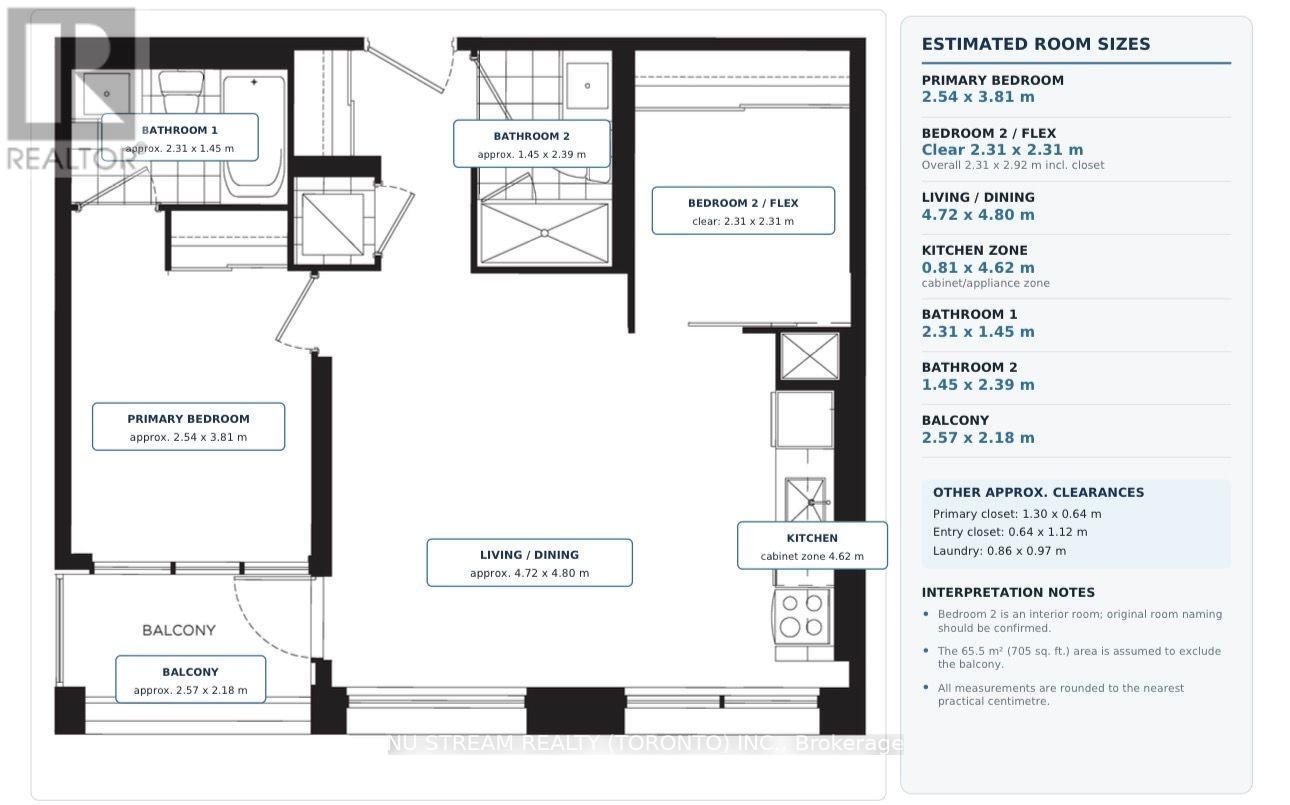 REALTOR

BATHROOM 1
approx. 2.31 x 1.45 m

BATHROOM 2
approx. 1.45 x 2.39 m

BEDROOM 2 / FLEX
clear: 2.31 x 2.31 m

PRIMARY BEDROOM
approx. 2.54 x 3.81 m

LIVING / DINING
approx. 4.72 x 4.80 m

KITCHEN
cabinet zone 4.62 m

BALCONY

BALCONY
approx. 2.57 x 2.18 m

NU STREAM REALTY (TORONTO) INC., Brokerage

ESTIMATED ROOM SIZES

PRIMARY BEDROOM
2.54 x 3.81 m

BEDROOM 2 / FLEX
Clear 2.31 x 2.31 m
Overall 2.31 x 2.92 m incl. closet

LIVING / DINING
4.72 x 4.80 m

KITCHEN ZONE
0.81 x 4.62 m
cabinet/appliance zone

BATHROOM 1
2.31 x 1.45 m

BATHROOM 2
1.45 x 2.39 m

BALCONY
2.57 x 2.18 m

OTHER APPROX. CLEARANCES
Primary closet: 1.30 x 0.64 m
Entry closet: 0.64 x 1.12 m
Laundry: 0.86 x 0.97 m

INTERPRETATION NOTES
• Bedroom 2 is an interior room; original room naming should be confirmed.
• The 65.5 m² (705 sq. ft.) area is assumed to exclude the balcony.
• All measurements are rounded to the nearest practical centimetre.